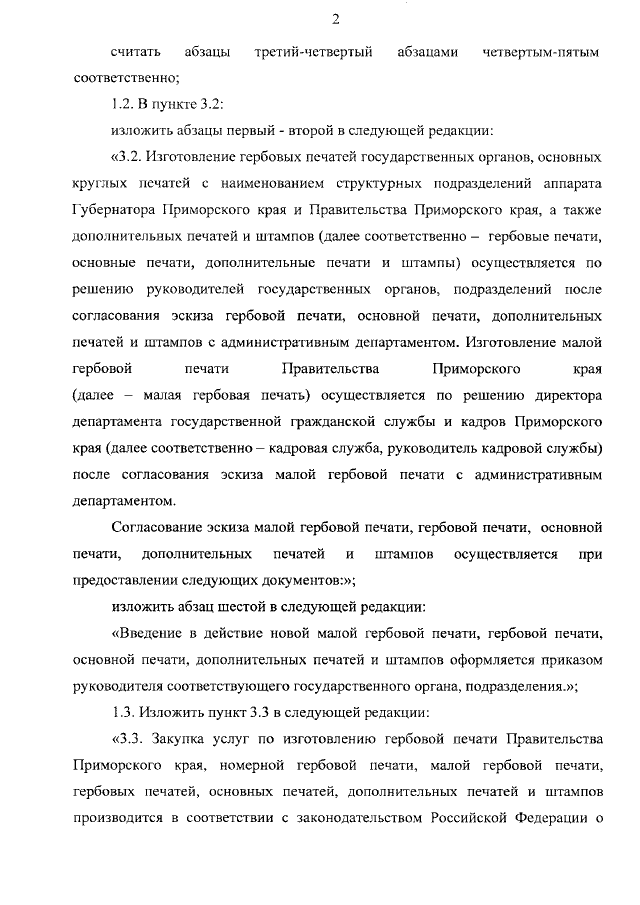 2

считать абзацы третий-четвертый абзацами четвертым-пятым соответственно;

1.2. В пункте 3.2:

изложить абзацы первый - второй в следующей редакции:

«3.2. Изготовление гербовых печатей государственных органов, основных круглых печатей с наименованием структурных подразделений аппарата Губернатора Приморского края и Правительства Приморского края, а также дополнительных печатей и штампов (далее соответственно – гербовые печати, основные печати, дополнительные печати и штампы) осуществляется по решению руководителей государственных органов, подразделений после согласования эскиза гербовой печати, основной печати, дополнительных печатей и штампов с административным департаментом. Изготовление малой гербовой печати Правительства Приморского края (далее – малая гербовая печать) осуществляется по решению директора департамента государственной гражданской службы и кадров Приморского края (далее соответственно – кадровая служба, руководитель кадровой службы) после согласования эскиза малой гербовой печати с административным департаментом.

Согласование эскиза малой гербовой печати, гербовой печати, основной печати, дополнительных печатей и штампов осуществляется при предоставлении следующих документов:»;

изложить абзац шестой в следующей редакции:

«Введение в действие новой малой гербовой печати, гербовой печати, основной печати, дополнительных печатей и штампов оформляется приказом руководителя соответствующего государственного органа, подразделения.»;

1.3. Изложить пункт 3.3 в следующей редакции:

«3.3. Закупка услуг по изготовлению гербовой печати Правительства Приморского края, номерной гербовой печати, малой гербовой печати, гербовых печатей, основных печатей, дополнительных печатей и штампов производится в соответствии с законодательством Российской Федерации о